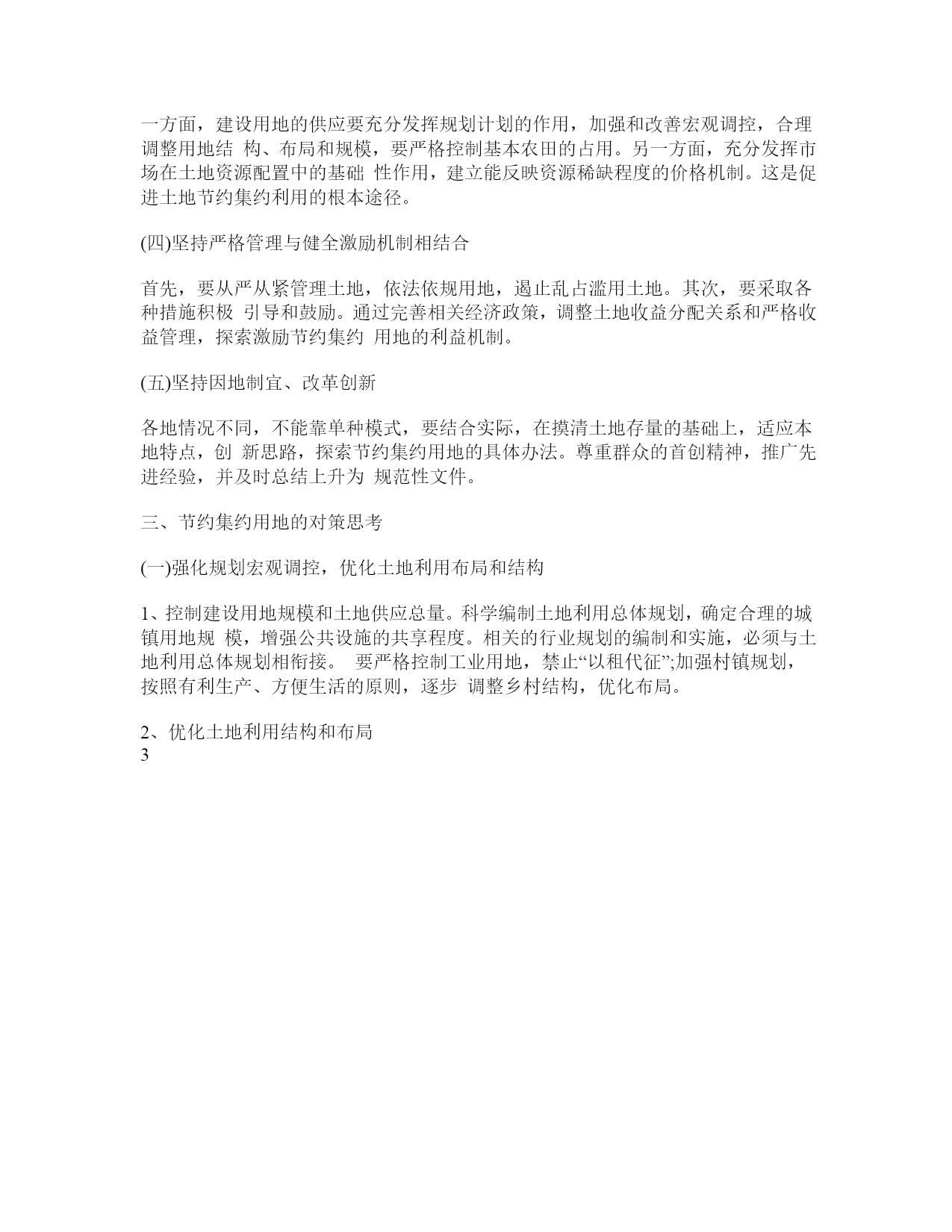 一方面，建设用地的供应要充分发挥规划计划的作用，加强和改善宏观调控，合理调整用地结 构、布局和规模，要严格控制基本农田的占用。另一方面，充分发挥市场在土地资源配置中的基础 性作用，建立能反映资源稀缺程度的价格机制。这是促进土地节约集约利用的根本途径。

(四)坚持严格管理与健全激励机制相结合

首先，要从严从紧管理土地，依法依规用地，遏止乱占滥用土地。其次，要采取各种措施积极 引导和鼓励。通过完善相关经济政策，调整土地收益分配关系和严格收益管理，探索激励节约集约 用地的利益机制。

(五)坚持因地制宜、改革创新

各地情况不同，不能靠单种模式，要结合实际，在摸清土地存量的基础上，适应本地特点，创 新思路，探索节约集约用地的具体办法。尊重群众的首创精神，推广先进经验，并及时总结上升为 规范性文件。

三、节约集约用地的对策思考

(一)强化规划宏观调控，优化土地利用布局和结构

1、控制建设用地规模和土地供应总量。科学编制土地利用总体规划，确定合理的城镇用地规 模，增强公共设施的共享程度。相关的行业规划的编制和实施，必须与土地利用总体规划相衔接。 要严格控制工业用地，禁止“以租代征”;加强村镇规划，按照有利生产、方便生活的原则，逐步 调整乡村结构，优化布局。

2、优化土地利用结构和布局
3